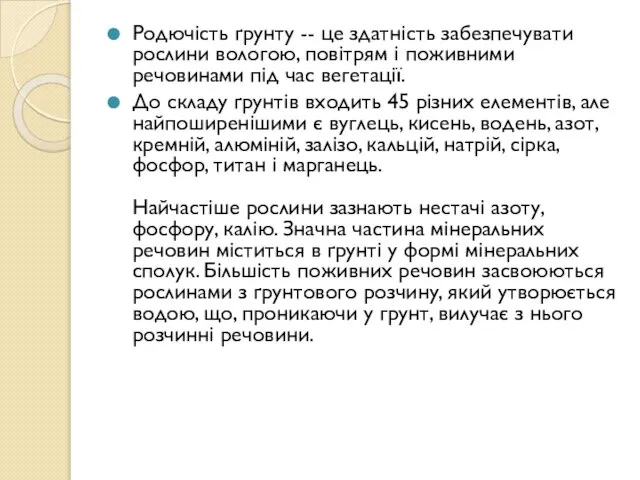 Родючість ґрунту -- це здатність забезпечувати рослини вологою, повітрям і поживними речовинами під час вегетації.

До складу ґрунтів входить 45 різних елементів, але найпоширенішими є вуглець, кисень, водень, азот, кремній, алюміній, залізо, кальцій, натрій, сірка, фосфор, титан і марганець.

Найчастіше рослини зазнають нестачі азоту, фосфору, калію. Значна частина мінеральних речовин міститься в ґрунті у формі мінеральних сполук. Більшість поживних речовин засвоюються рослинами з ґрунтового розчину, який утворюється водою, що, проникаючи у грунт, вилучає з нього розчинні речовини.